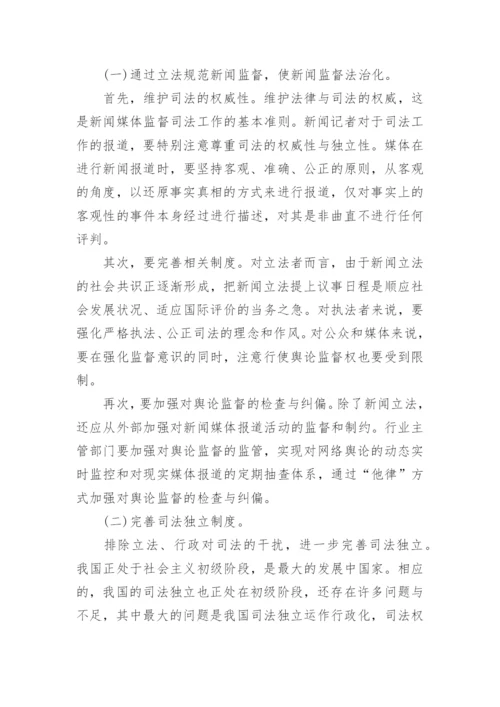 (一)通过立法规范新闻监督，使新闻监督法治化。

首先，维护司法的权威性。维护法律与司法的权威，这是新闻媒体监督司法工作的基本准则。新闻记者对于司法工作的报道，要特别注意尊重司法的权威性与独立性。媒体在进行新闻报道时，要坚持客观、准确、公正的原则，从客观的角度，以还原事实真相的方式来进行报道，仅对事实上的客观性的事件本身经过进行描述，对其是非曲直不进行任何评判。

其次，要完善相关制度。对立法者而言，由于新闻立法的社会共识正逐渐形成，把新闻立法提上议事日程是顺应社会发展状况、适应国际评价的当务之急。对执法者来说，要强化严格执法、公正司法的理念和作风。对公众和媒体来说，要在强化监督意识的同时，注意行使舆论监督权也要受到限制。

再次，要加强对舆论监督的检查与纠偏。除了新闻立法，还应从外部加强对新闻媒体报道活动的监督和制约。行业主管部门要加强对舆论监督的监管，实现对网络舆论的动态实时监控和对现实媒体报道的定期抽查体系，通过“他律”方式加强对舆论监督的检查与纠偏。

(二)完善司法独立制度。

排除立法、行政对司法的干扰，进一步完善司法独立。我国正处于社会主义初级阶段，是最大的发展中国家。相应的，我国的司法独立也正处在初级阶段，还存在许多问题与不足，其中最大的问题是我国司法独立运作行政化，司法权